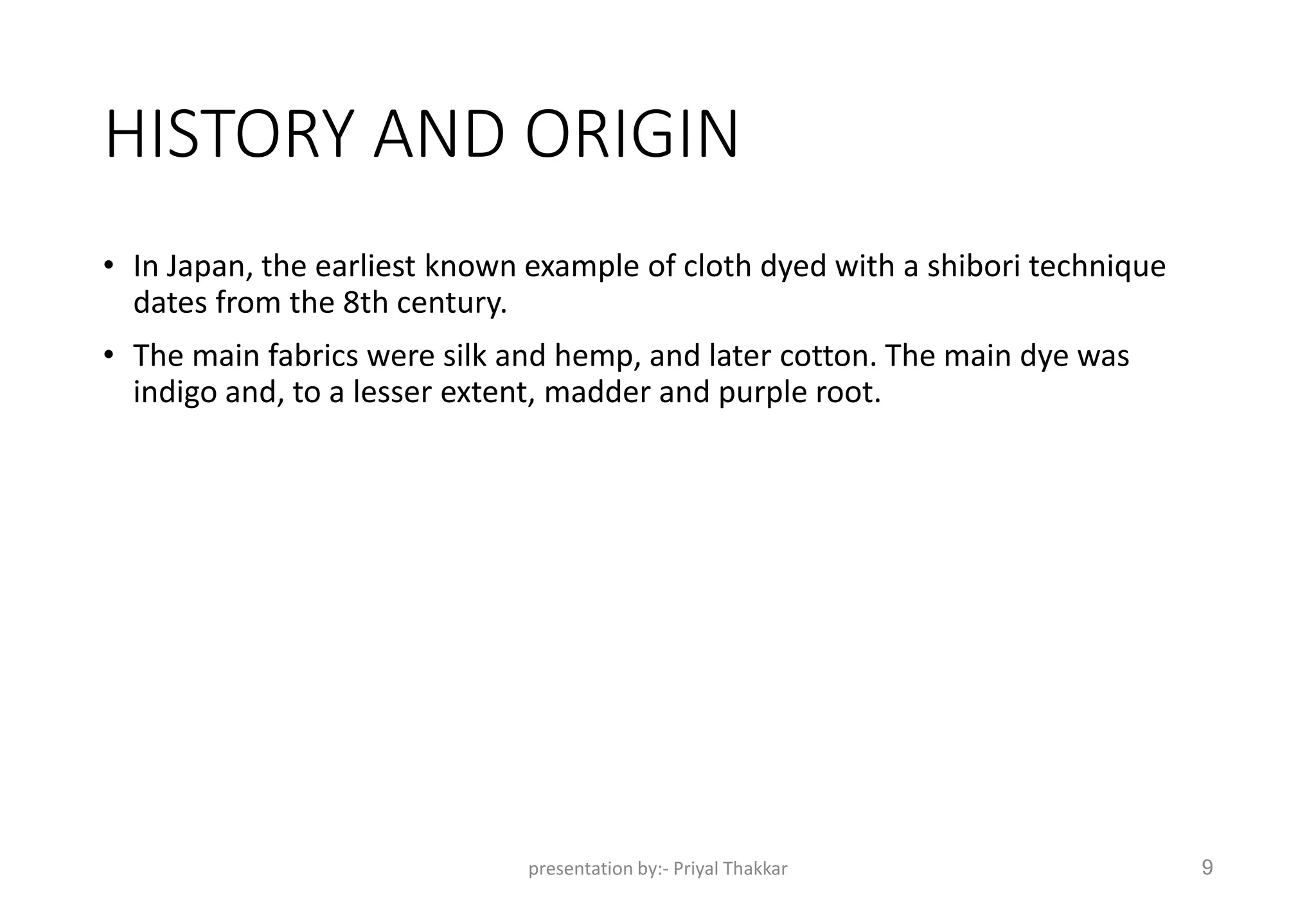 HISTORY AND ORIGIN

• In Japan, the earliest known example of cloth dyed with a shibori technique dates from the 8th century.

• The main fabrics were silk and hemp, and later cotton. The main dye was indigo and, to a lesser extent, madder and purple root.

presentation by:- Priyal Thakkar

9